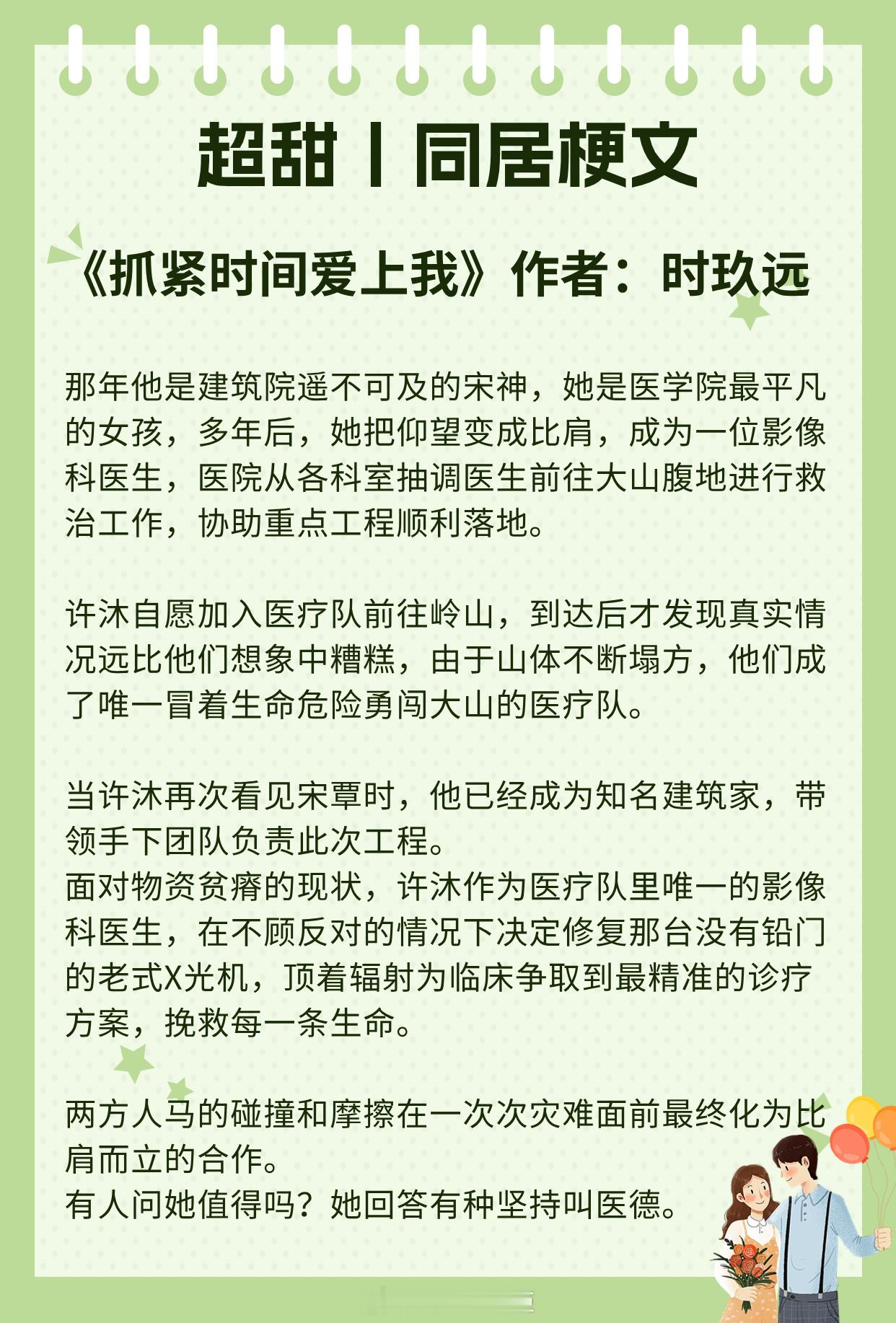 超甜丨同居梗文

《抓紧时间爱上我》作者：时玖远

那年他是建筑院遥不可及的宋神，她是医学院最平凡的女孩，多年后，她把仰望变成比肩，成为一位影像科医生，医院从各科室抽调医生前往大山腹地进行救治工作，协助重点工程顺利落地。

许沐自愿加入医疗队前往岭山，到达后才发现真实情况远比他们想象中糟糕，由于山体不断塌方，他们成了唯一冒着生命危险勇闯大山的医疗队。

当许沐再次看见宋覃时，他已经成为知名建筑家，带领手下团队负责此次工程。
面对物资贫瘠的现状，许沐作为医疗队里唯一的影像科医生，在不顾反对的情况下决定修复那台没有铅门的老式X光机，顶着辐射为临床争取到最精准的诊疗方案，挽救每一条生命。

两方人马的碰撞和摩擦在一次次灾难面前最终化为比肩而立的合作。
有人问她值得吗？她回答有种坚持叫医德。